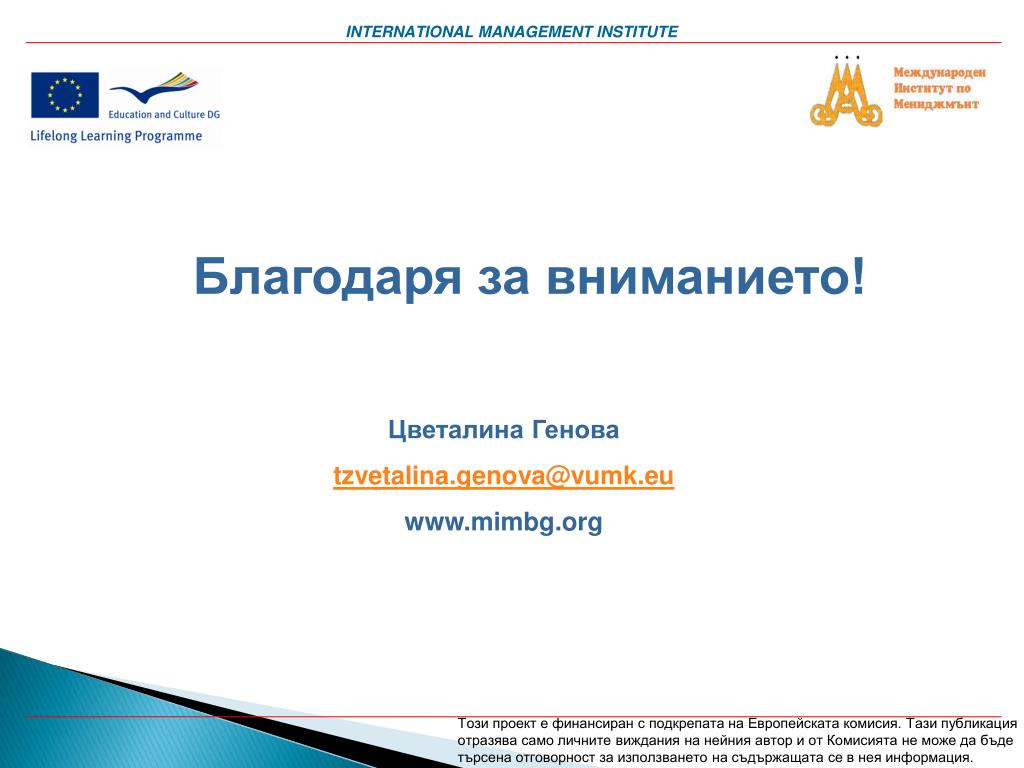 INTERNATIONAL MANAGEMENT INSTITUTE

Education and Culture DG

Lifelong Learning Programme

Международен Институт по Мениджмънт

Благодаря за вниманието!

Цветалина Генова

tzvetalina.genova@vumk.eu

www.mimbg.org

Този проект е финансиран с подкрепата на Европейската комисия. Тази публикация отразява само личните виждания на нейния автор и от Комисията не може да бъде търсена отговорност за използването на съдържащата се в нея информация.